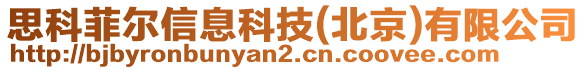 思科菲尔信息科技(北京)有限公司
http://bjbyronbunyan2.cn.coovee.com